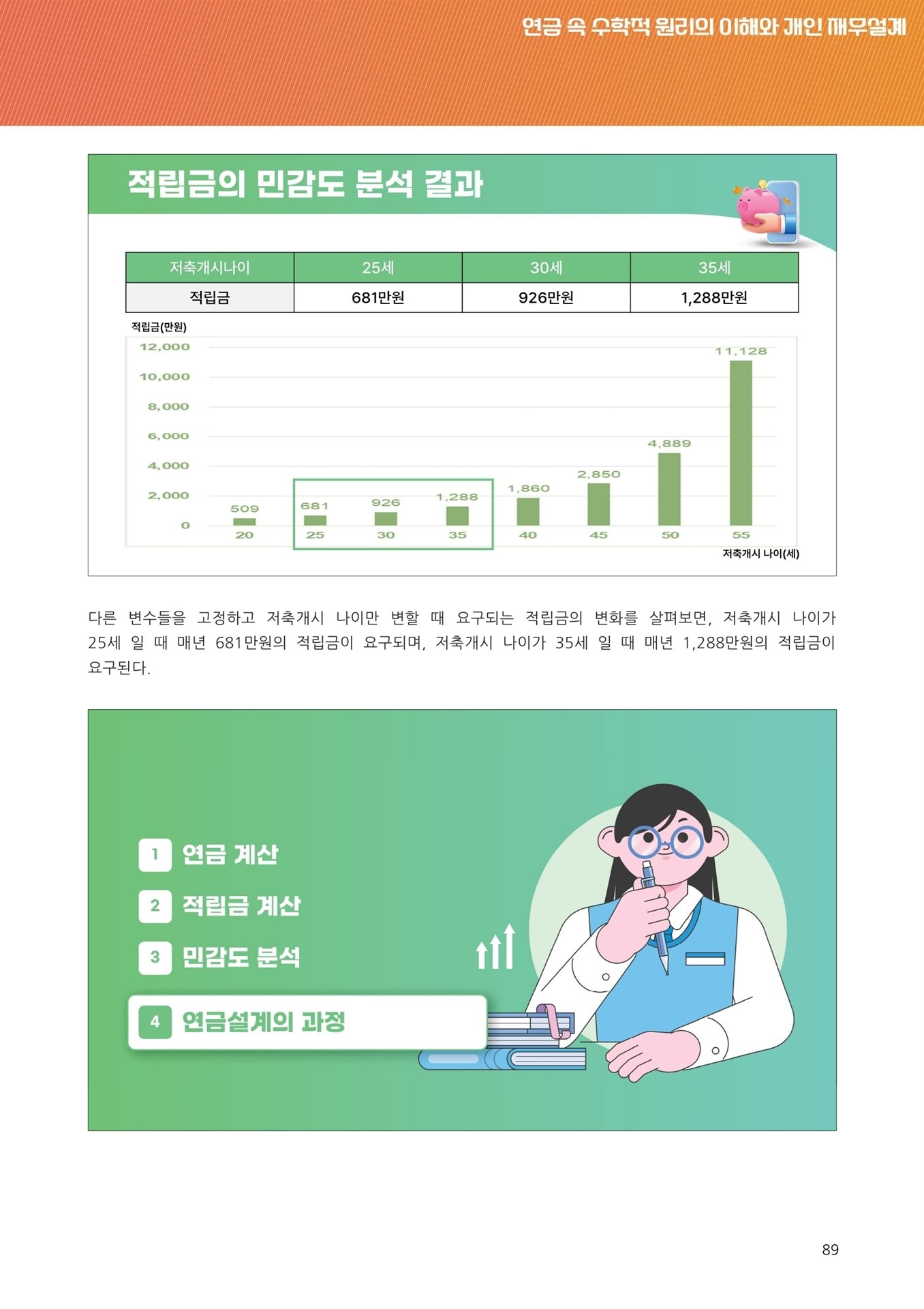 연금 속 수학적 원리의 이해와 개인 재무설계

적립금의 민감도 분석 결과

| 저축개시나이 | 25세 | 30세 | 35세 |
|---|---|---|---|
| 적립금 | 681만원 | 926만원 | 1,288만원 |

적립금(만원)
12,000
10,000
8,000
6,000
4,000
2,000
0
509
681
926
1,288
1,860
2,850
4,889
11,128
20
25
30
35
40
45
50
55
저축개시 나이(세)

다른 변수들을 고정하고 저축개시 나이만 변할 때 요구되는 적립금의 변화를 살펴보면, 저축개시 나이가 25세 일 때 매년 681만원의 적립금이 요구되며, 저축개시 나이가 35세 일 때 매년 1,288만원의 적립금이 요구된다.

1 연금 계산
2 적립금 계산
3 민감도 분석
4 연금설계의 과정

89